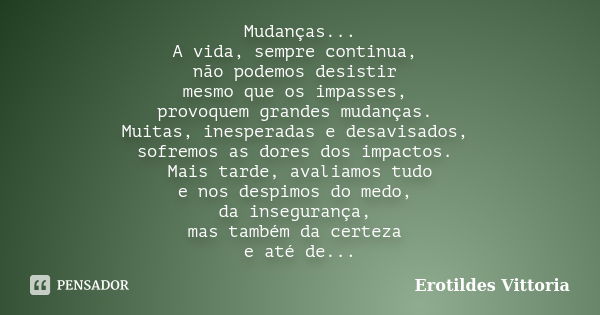 Mudanças...
A vida, sempre continua,
não podemos desistir
mesmo que os impasses,
provoquem grandes mudanças.
Muitas, inesperadas e desavisados,
sofremos as dores dos impactos.
Mais tarde, avaliamos tudo
e nos despimos do medo,
da insegurança,
mas também da certeza
e até de...

PENSADOR

Erotildes Vittoria